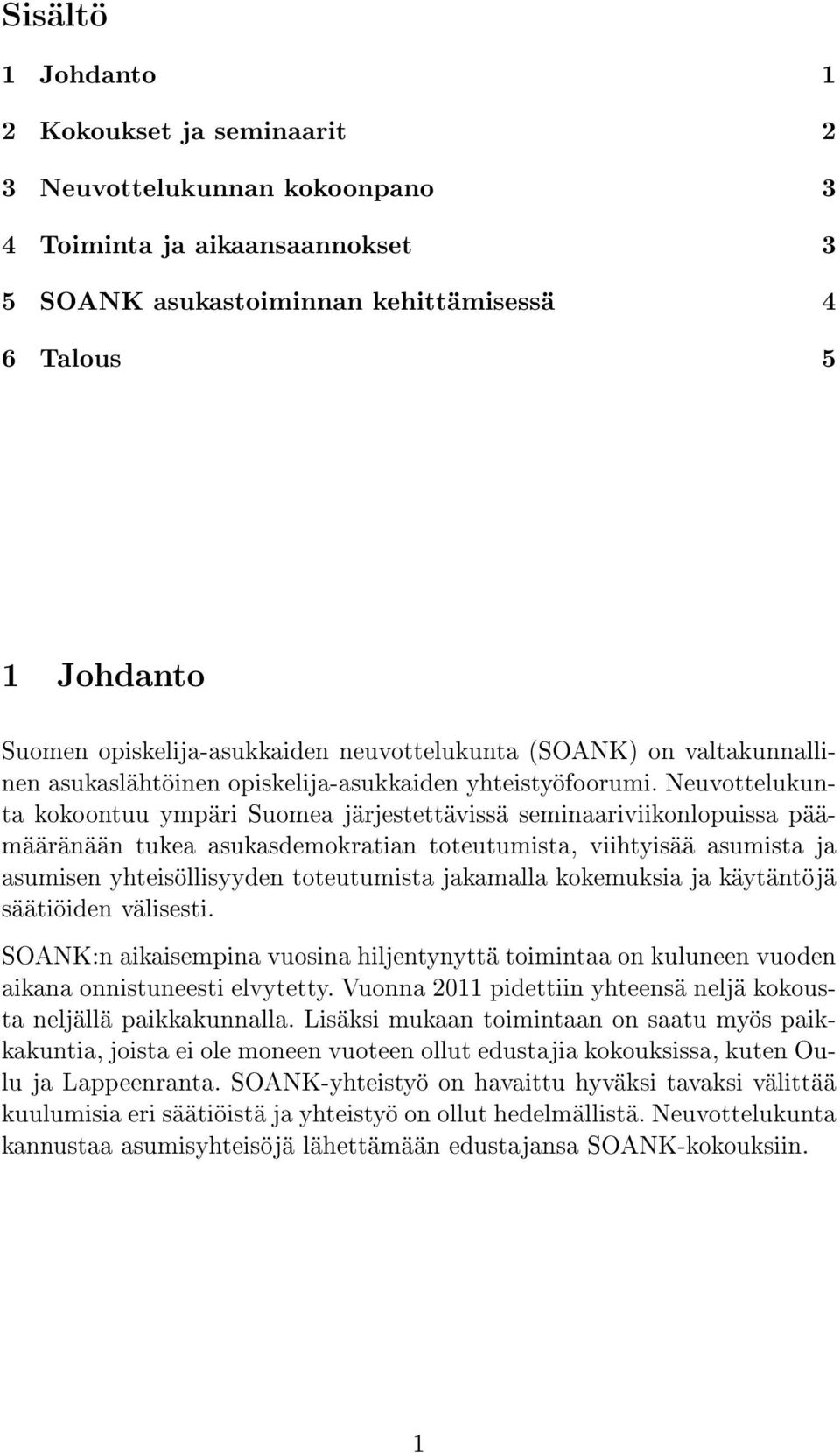 Sisältö

1 Johdanto 1

2 Kokoukset ja seminaarit 2

3 Neuvottelukunnan kokoonpano 3

4 Toiminta ja aikaansaannokset 3

5 SOANK asukastoiminnan kehittämisessä 4

6 Talous 5

1 Johdanto

Suomen opiskelija-asukkaiden neuvottelukunta (SOANK) on valtakunnallinen asukaslähtöinen opiskelija-asukkaiden yhteistyöfoorumi. Neuvottelukunta kokoontuu ympäri Suomea järjestettävissä seminaariviikonlopuissa päämääränään tukea asukasdemokratian toteutumista, viihtyisää asumista ja asumisen yhteisöllisyyden toteutumista jakamalla kokemuksia ja käytäntöjä säätiöiden välisesti.

SOANK:n aikaisempina vuosina hiljentynyttä toimintaa on kuluneen vuoden aikana onnistuneesti elvytetty. Vuonna 2011 pidettiin yhteensä neljä kokousta neljällä paikkakunnalla. Lisäksi mukaan toimintaan on saatu myös paikkakuntia, joista ei ole moneen vuoteen ollut edustajia kokouksissa, kuten Oulu ja Lappeenranta. SOANK-yhteistyö on havaittu hyväksi tavaksi välittää kuulumisia eri säätiöistä ja yhteistyö on ollut hedelmällistä. Neuvottelukunta kannustaa asumisyhteisöjä lähettämään edustajansa SOANK-kokouksiin.

1